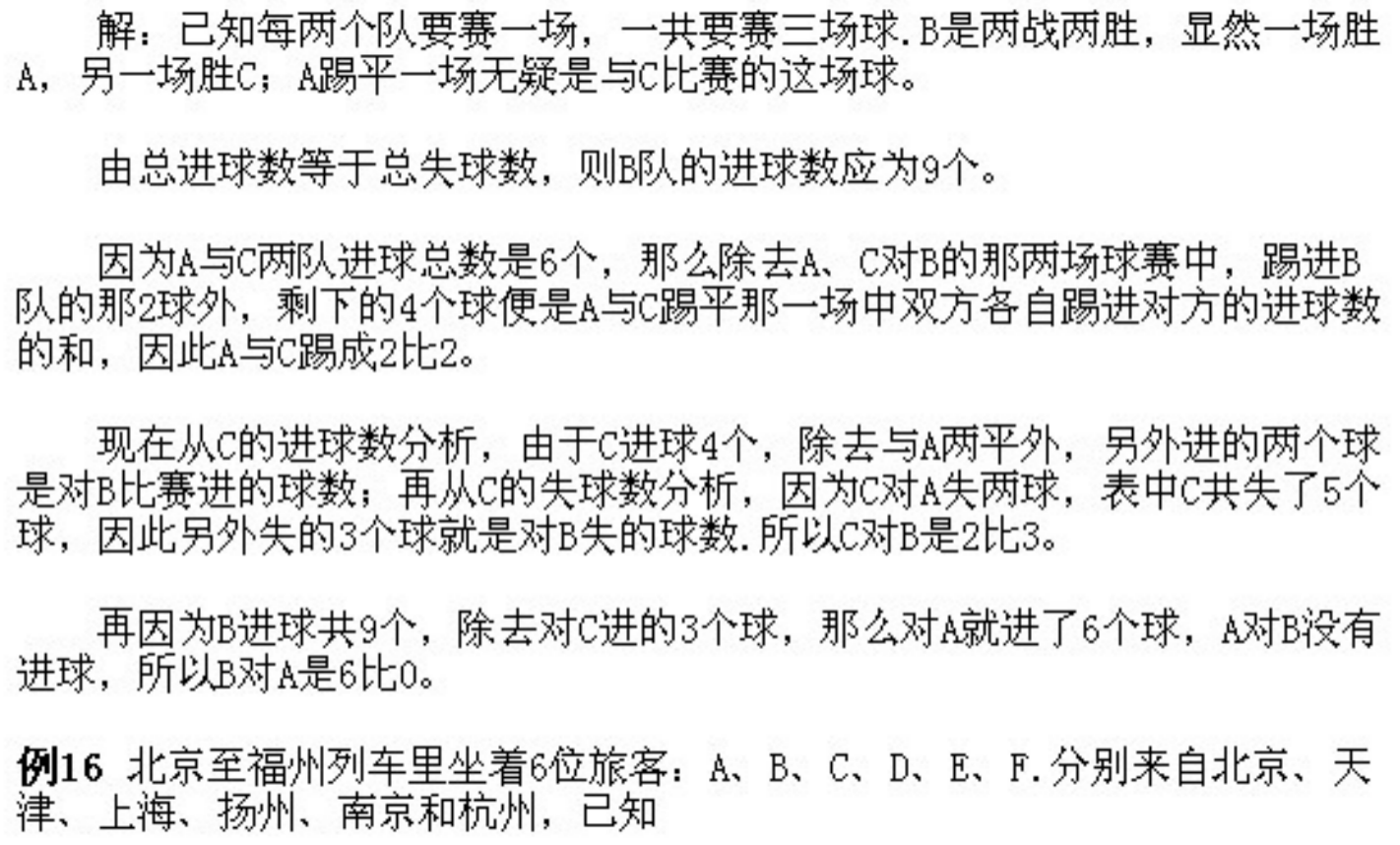 解：已知每两个队要赛一场，一共要赛三场球.B是两战两胜，显然一场胜A，另一场胜C；A踢平一场无疑是与C比赛的这场球。

由总进球数等于总失球数，则B队的进球数应为9个。

因为A与C两队进球总数是6个，那么除去A、C对B的那两场球赛中，踢进B队的那2球外，剩下的4个球便是A与C踢平那一场中双方各自踢进对方的进球数的和，因此A与C踢成2比2。

现在从C的进球数分析，由于C进球4个，除去与A两平外，另外进的两个球是对B比赛进的球数；再从C的失球数分析，因为C对A失两球，表中C共失了5个球，因此另外失的3个球就是对B失的球数.所以C对B是2比3。

再因为B进球共9个，除去对C进的3个球，那么对A就进了6个球，A对B没有进球，所以B对A是6比0。

例16 北京至福州列车里坐着6位旅客：A、B、C、D、E、F.分别来自北京、天津、上海、扬州、南京和杭州，已知